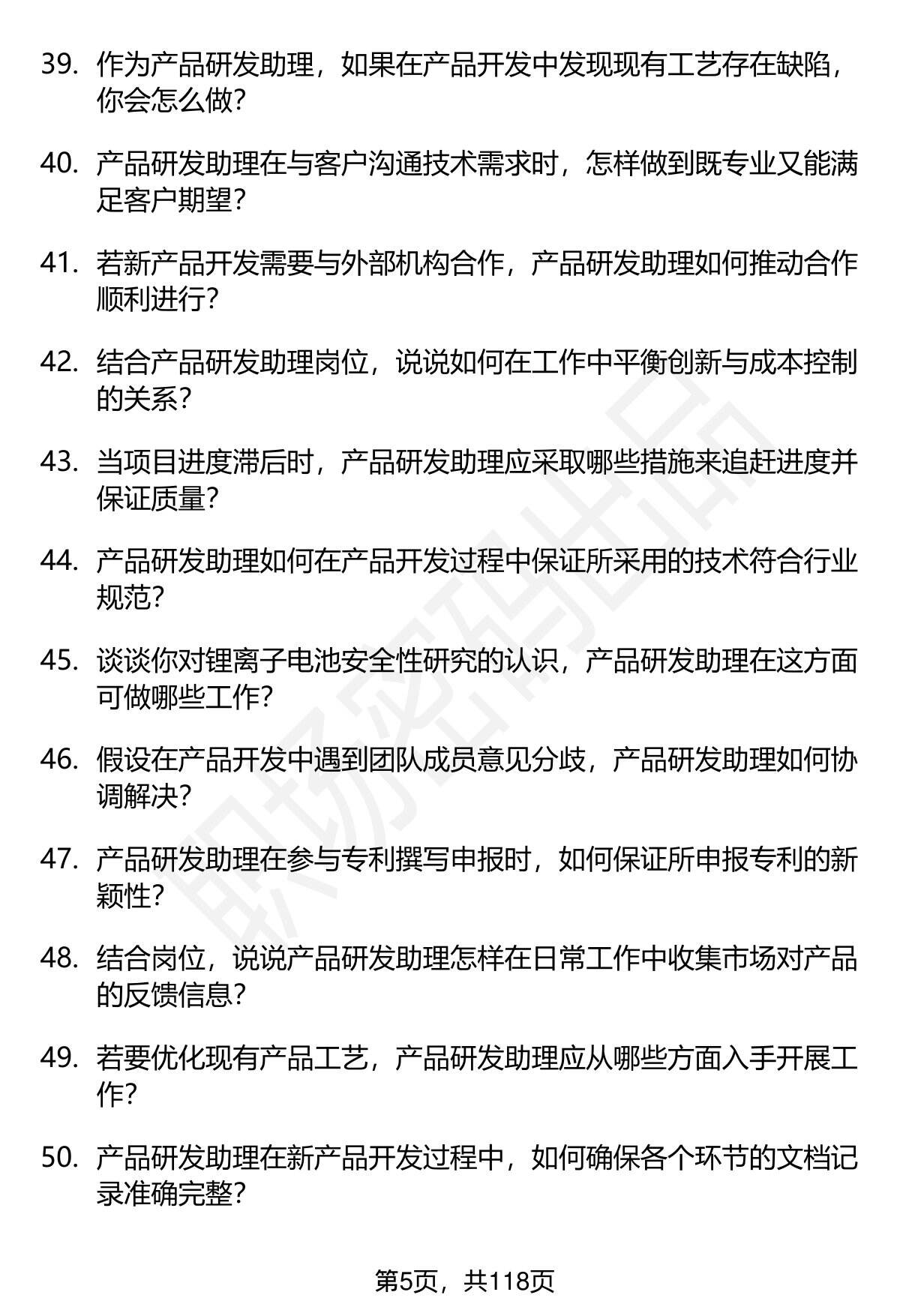 39.作为产品研发助理，如果在产品开发中发现现有工艺存在缺陷，你会怎么做？

40.产品研发助理在与客户沟通技术需求时，怎样做到既专业又能满足客户期望？

41.若新产品开发需要与外部机构合作，产品研发助理如何推动合作顺利进行？

42.结合产品研发助理岗位，说说如何在工作中平衡创新与成本控制的关系？

43.当项目进度滞后时，产品研发助理应采取哪些措施来追赶进度并保证质量？

44.产品研发助理如何在产品开发过程中保证所采用的技术符合行业规范？

45.谈谈你对锂离子电池安全性研究的认识，产品研发助理在这方面可做哪些工作？

46.假设在产品开发中遇到团队成员意见分歧，产品研发助理如何协调解决？

47.产品研发助理在参与专利撰写申报时，如何保证所申报专利的新颖性？

48.结合岗位，说说产品研发助理怎样在日常工作中收集市场对产品的反馈信息？

49.若要优化现有产品工艺，产品研发助理应从哪些方面入手开展工作？

50.产品研发助理在新产品开发过程中，如何确保各个环节的文档记录准确完整？

第5页，共118页

职场密码出品